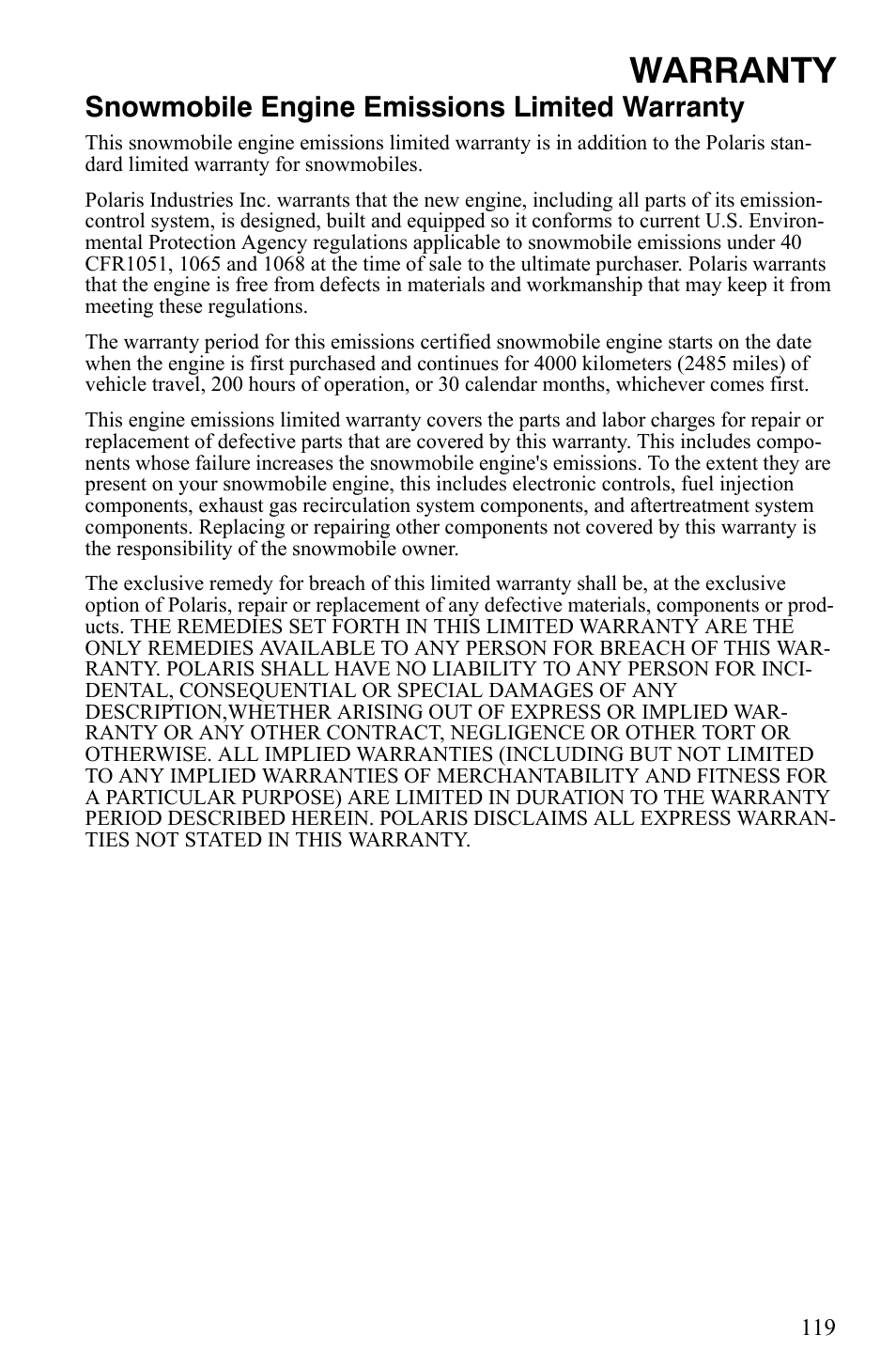 WARRANTY

Snowmobile Engine Emissions Limited Warranty

This snowmobile engine emissions limited warranty is in addition to the Polaris standard limited warranty for snowmobiles.

Polaris Industries Inc. warrants that the new engine, including all parts of its emission-control system, is designed, built and equipped so it conforms to current U.S. Environmental Protection Agency regulations applicable to snowmobile emissions under 40 CFR1051, 1065 and 1068 at the time of sale to the ultimate purchaser. Polaris warrants that the engine is free from defects in materials and workmanship that may keep it from meeting these regulations.

The warranty period for this emissions certified snowmobile engine starts on the date when the engine is first purchased and continues for 4000 kilometers (2485 miles) of vehicle travel, 200 hours of operation, or 30 calendar months, whichever comes first.

This engine emissions limited warranty covers the parts and labor charges for repair or replacement of defective parts that are covered by this warranty. This includes components whose failure increases the snowmobile engine's emissions. To the extent they are present on your snowmobile engine, this includes electronic controls, fuel injection components, exhaust gas recirculation system components, and aftertreatment system components. Replacing or repairing other components not covered by this warranty is the responsibility of the snowmobile owner.

The exclusive remedy for breach of this limited warranty shall be, at the exclusive option of Polaris, repair or replacement of any defective materials, components or products. THE REMEDIES SET FORTH IN THIS LIMITED WARRANTY ARE THE ONLY REMEDIES AVAILABLE TO ANY PERSON FOR BREACH OF THIS WARRANTY. POLARIS SHALL HAVE NO LIABILITY TO ANY PERSON FOR INCIDENTAL, CONSEQUENTIAL OR SPECIAL DAMAGES OF ANY DESCRIPTION,WHETHER ARISING OUT OF EXPRESS OR IMPLIED WARRANTY OR ANY OTHER CONTRACT, NEGLIGENCE OR OTHER TORT OR OTHERWISE. ALL IMPLIED WARRANTIES (INCLUDING BUT NOT LIMITED TO ANY IMPLIED WARRANTIES OF MERCHANTABILITY AND FITNESS FOR A PARTICULAR PURPOSE) ARE LIMITED IN DURATION TO THE WARRANTY PERIOD DESCRIBED HEREIN. POLARIS DISCLAIMS ALL EXPRESS WARRANTIES NOT STATED IN THIS WARRANTY.

119